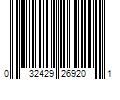 0 32429 26920 1